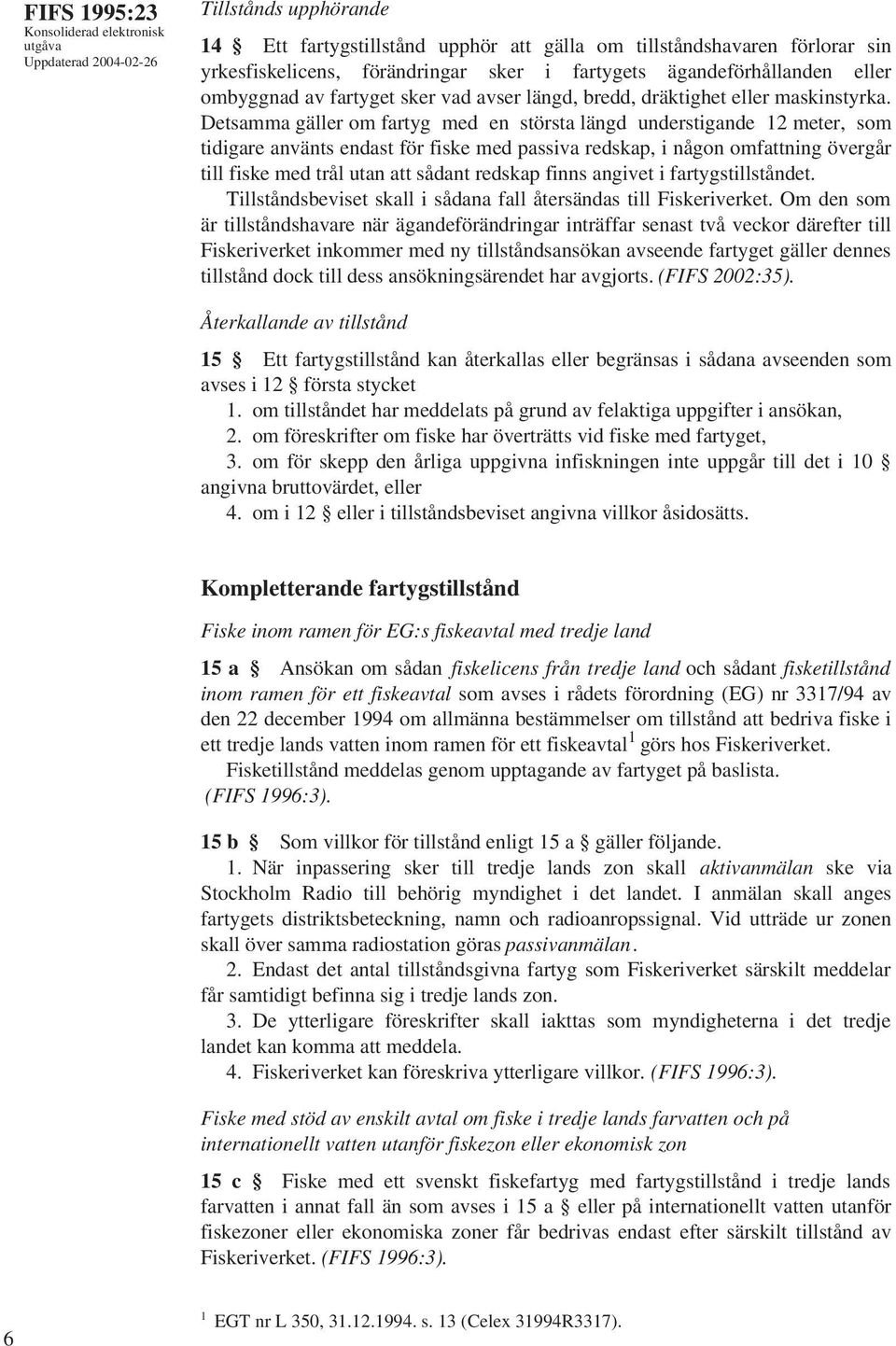 FIFS 1995:23
Konsoliderad elektronisk utgåva
Uppdaterad 2004-02-26

Tillstånds upphörande

14 § Ett fartygstillstånd upphör att gälla om tillståndshavaren förlorar sin yrkesfiskelicens, förändringar sker i fartygets ägandeförhållanden eller ombyggnad av fartyget sker vad avser längd, bredd, dräktighet eller maskinstyrka. Detsamma gäller om fartyg med en största längd understigande 12 meter, som tidigare använts endast för fiske med passiva redskap, i någon omfattning övergår till fiske med trål utan att sådant redskap finns angivet i fartygstillståndet.

Tillståndsbeviset skall i sådana fall återsändas till Fiskeriverket. Om den som är tillståndshavare när ägandeförändringar inträffar senast två veckor därefter till Fiskeriverket inkommer med ny tillståndsansökan avseende fartyget gäller dennes tillstånd dock till dess ansökningsärendet har avgjorts. (FIFS 2002:35).

Återkallande av tillstånd

15 § Ett fartygstillstånd kan återkallas eller begränsas i sådana avseenden som avses i 12 § första stycket
1. om tillståndet har meddelats på grund av felaktiga uppgifter i ansökan,
2. om föreskrifter om fiske har överträtts vid fiske med fartyget,
3. om för skepp den årliga uppgivna infiskningen inte uppgår till det i 10 § angivna bruttovärdet, eller
4. om i 12 § eller i tillståndsbeviset angivna villkor åsidosätts.

Kompletterande fartygstillstånd

Fiske inom ramen för EG:s fiskeavtal med tredje land

15 a § Ansökan om sådan fiskelicens från tredje land och sådant fisketillstånd inom ramen för ett fiskeavtal som avses i rådets förordning (EG) nr 3317/94 av den 22 december 1994 om allmänna bestämmelser om tillstånd att bedriva fiske i ett tredje lands vatten inom ramen för ett fiskeavtal $^1$ görs hos Fiskeriverket.

Fisketillstånd meddelas genom upptagande av fartyget på baslista. (FIFS 1996:3).

15 b § Som villkor för tillstånd enligt 15 a § gäller följande.
1. När inpassering sker till tredje lands zon skall aktivanmälan ske via Stockholm Radio till behörig myndighet i det landet. I anmälan skall anges fartygets distriktsbeteckning, namn och radioanropssignal. Vid utträde ur zonen skall över samma radiostation göras passivanmälan.
2. Endast det antal tillståndsgivna fartyg som Fiskeriverket särskilt meddelar får samtidigt befinna sig i tredje lands zon.
3. De ytterligare föreskrifter skall iakttas som myndigheterna i det tredje landet kan komma att meddela.
4. Fiskeriverket kan föreskriva ytterligare villkor. (FIFS 1996:3).

Fiske med stöd av enskilt avtal om fiske i tredje lands farvatten och på internationellt vatten utanför fiskezon eller ekonomisk zon

15 c § Fiske med ett svenskt fiskefartyg med fartygstillstånd i tredje lands farvatten i annat fall än som avses i 15 a § eller på internationellt vatten utanför fiskezoner eller ekonomiska zoner får bedrivas endast efter särskilt tillstånd av Fiskeriverket. (FIFS 1996:3).

$^1$ EGT nr L 350, 31.12.1994. s. 13 (Celex 31994R3317).

6